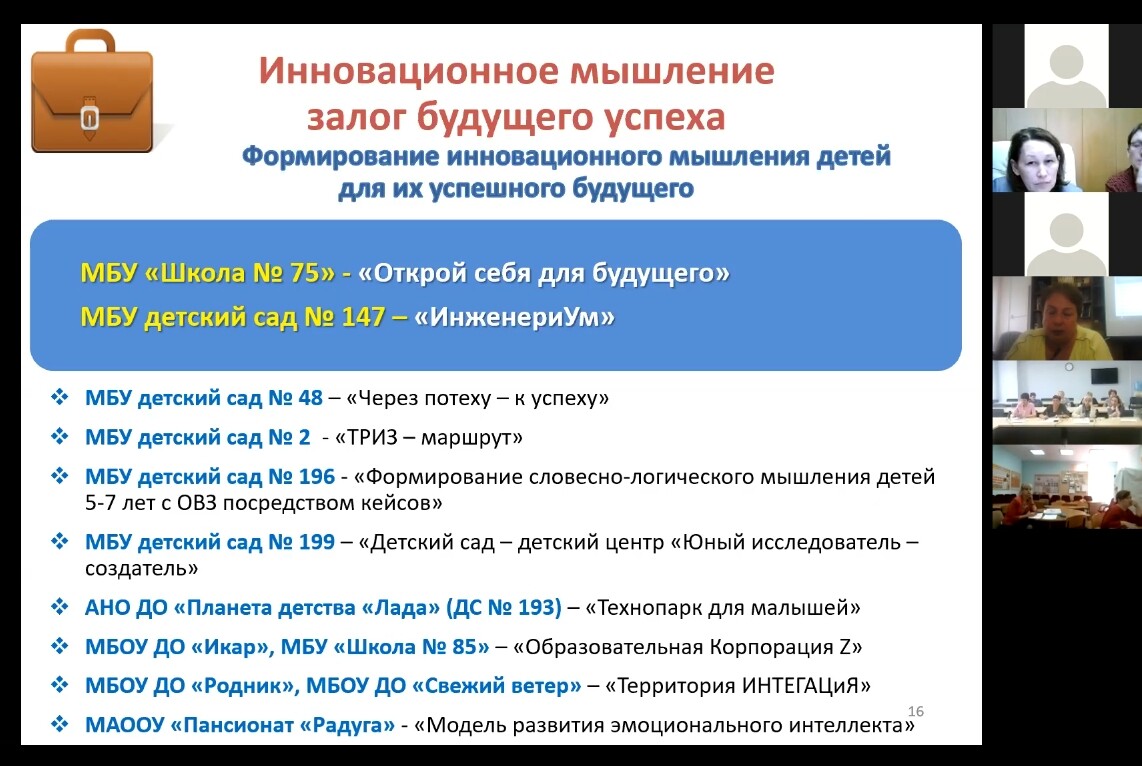 Инновационное мышление
залог будущего успеха
Формирование инновационного мышления детей для их успешного будущего

МБУ «Школа № 75» - «Открой себя для будущего»
МБУ детский сад № 147 – «ИнженериУм»

❖ МБУ детский сад № 48 – «Через потеху – к успеху»
❖ МБУ детский сад № 2 - «ТРИЗ – маршрут»
❖ МБУ детский сад № 196 - «Формирование словесно-логического мышления детей 5-7 лет с ОВЗ посредством кейсов»
❖ МБУ детский сад № 199 – «Детский сад – детский центр «Юный исследователь – создатель»
❖ АНО ДО «Планета детства «Лада» (ДС № 193) – «Технопарк для малышей»
❖ МБОУ ДО «Икар», МБУ «Школа № 85» – «Образовательная Корпорация Z»
❖ МБОУ ДО «Родник», МБОУ ДО «Свежий ветер» – «Территория ИНТЕГАЦиЯ»
❖ МАООУ «Пансионат «Радуга» - «Модель развития эмоционального интеллекта»
16